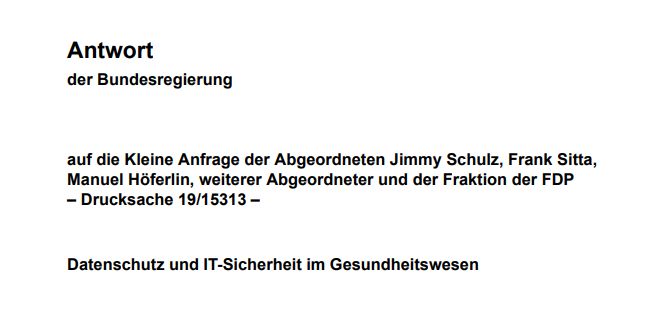 Antwort
der Bundesregierung

auf die Kleine Anfrage der Abgeordneten Jimmy Schulz, Frank Sitta, Manuel Höferlin, weiterer Abgeordneter und der Fraktion der FDP
– Drucksache 19/15313 –

Datenschutz und IT-Sicherheit im Gesundheitswesen